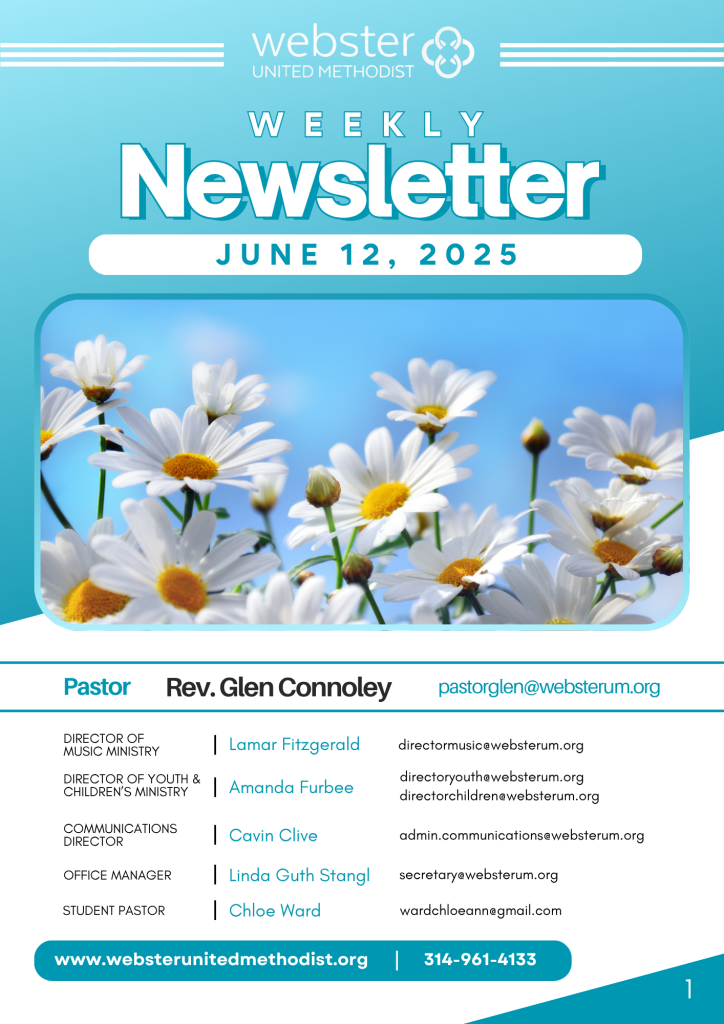 webster
UNITED METHODIST

WEEKLY
Newsletter

JUNE 12, 2025

Pastor Rev. Glen Connoley pastorglen@websterum.org

DIRECTOR OF MUSIC MINISTRY | Lamar Fitzgerald directormusic@websterum.org

DIRECTOR OF YOUTH & CHILDREN'S MINISTRY | Amanda Furbee directoryouth@websterum.org directorchildren@websterum.org

COMMUNICATIONS DIRECTOR | Cavin Clive admin.communications@websterum.org

OFFICE MANAGER | Linda Guth Stangl secretary@websterum.org

STUDENT PASTOR | Chloe Ward wardchloeann@gmail.com

www.websterunitedmethodist.org | 314-961-4133

1